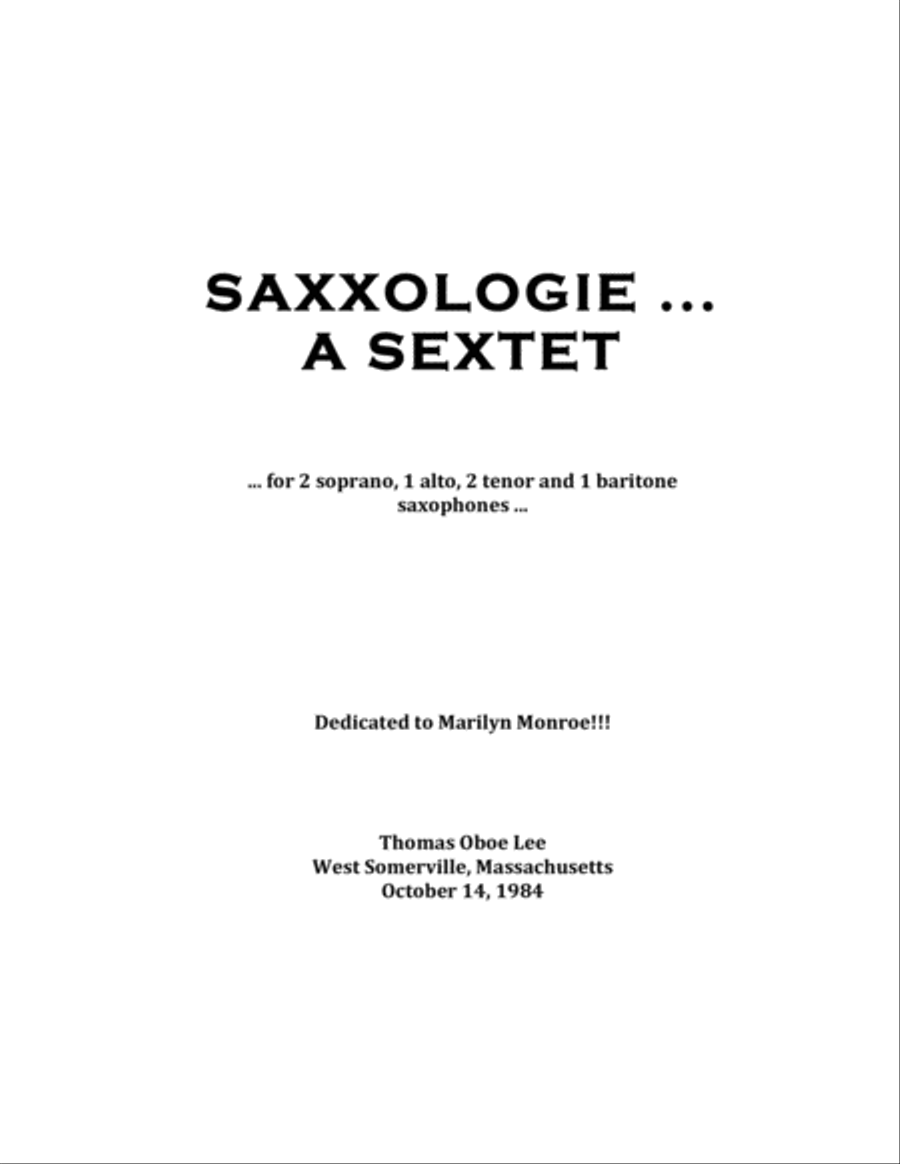 SAXXOLOGIE ...
A SEXTET

... for 2 soprano, 1 alto, 2 tenor and 1 baritone saxophones ...

Dedicated to Marilyn Monroe!!!

Thomas Oboe Lee
West Somerville, Massachusetts
October 14, 1984